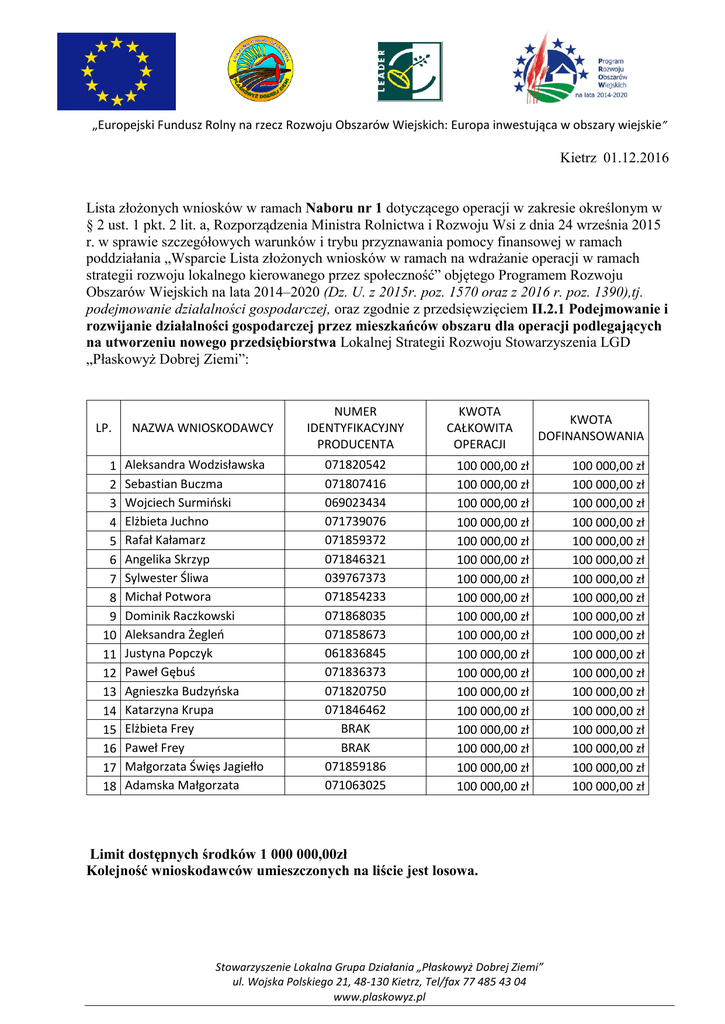 LEADER

Program Rozwoju Obszarów Wiejskich na lata 2014-2020

„Europejski Fundusz Rolny na rzecz Rozwoju Obszarów Wiejskich: Europa inwestująca w obszary wiejskie"

Kietrz 01.12.2016

Lista złożonych wniosków w ramach Naboru nr 1 dotyczącego operacji w zakresie określonym w § 2 ust. 1 pkt. 2 lit. a, Rozporządzenia Ministra Rolnictwa i Rozwoju Wsi z dnia 24 września 2015 r. w sprawie szczegółowych warunków i trybu przyznawania pomocy finansowej w ramach poddziałania „Wsparcie Lista złożonych wniosków w ramach na wdrażanie operacji w ramach strategii rozwoju lokalnego kierowanego przez społeczność" objętego Programem Rozwoju Obszarów Wiejskich na lata 2014–2020 (Dz. U. z 2015r. poz. 1570 oraz z 2016 r. poz. 1390),tj. podejmowanie działalności gospodarczej, oraz zgodnie z przedsięwzięciem II.2.1 Podejmowanie i rozwijanie działalności gospodarczej przez mieszkańców obszaru dla operacji podlegających na utworzeniu nowego przedsiębiorstwa Lokalnej Strategii Rozwoju Stowarzyszenia LGD „Płaskowyż Dobrej Ziemi":

| LP. | NAZWA WNIOSKODAWCY | NUMER IDENTYFIKACYJNY PRODUCENTA | KWOTA CAŁKOWITA OPERACJI | KWOTA DOFINANSOWANIA |
|---|---|---|---|---|
| 1 | Aleksandra Wodzisławska | 071820542 | 100 000,00 zł | 100 000,00 zł |
| 2 | Sebastian Buczma | 071807416 | 100 000,00 zł | 100 000,00 zł |
| 3 | Wojciech Surmiński | 069023434 | 100 000,00 zł | 100 000,00 zł |
| 4 | Elżbieta Juchno | 071739076 | 100 000,00 zł | 100 000,00 zł |
| 5 | Rafał Kałamarz | 071859372 | 100 000,00 zł | 100 000,00 zł |
| 6 | Angelika Skrzyp | 071846321 | 100 000,00 zł | 100 000,00 zł |
| 7 | Sylwester Śliwa | 039767373 | 100 000,00 zł | 100 000,00 zł |
| 8 | Michał Potwora | 071854233 | 100 000,00 zł | 100 000,00 zł |
| 9 | Dominik Raczkowski | 071868035 | 100 000,00 zł | 100 000,00 zł |
| 10 | Aleksandra Żegleń | 071858673 | 100 000,00 zł | 100 000,00 zł |
| 11 | Justyna Popczyk | 061836845 | 100 000,00 zł | 100 000,00 zł |
| 12 | Paweł Gębuś | 071836373 | 100 000,00 zł | 100 000,00 zł |
| 13 | Agnieszka Budzyńska | 071820750 | 100 000,00 zł | 100 000,00 zł |
| 14 | Katarzyna Krupa | 071846462 | 100 000,00 zł | 100 000,00 zł |
| 15 | Elżbieta Frey | BRAK | 100 000,00 zł | 100 000,00 zł |
| 16 | Paweł Frey | BRAK | 100 000,00 zł | 100 000,00 zł |
| 17 | Małgorzata Święs Jagiełło | 071859186 | 100 000,00 zł | 100 000,00 zł |
| 18 | Adamska Małgorzata | 071063025 | 100 000,00 zł | 100 000,00 zł |

Limit dostępnych środków 1 000 000,00zł
Kolejność wnioskodawców umieszczonych na liście jest losowa.

Stowarzyszenie Lokalna Grupa Działania „Płaskowyż Dobrej Ziemi"
ul. Wojska Polskiego 21, 48-130 Kietrz, Tel/fax 77 485 43 04
www.plaskowyz.pl